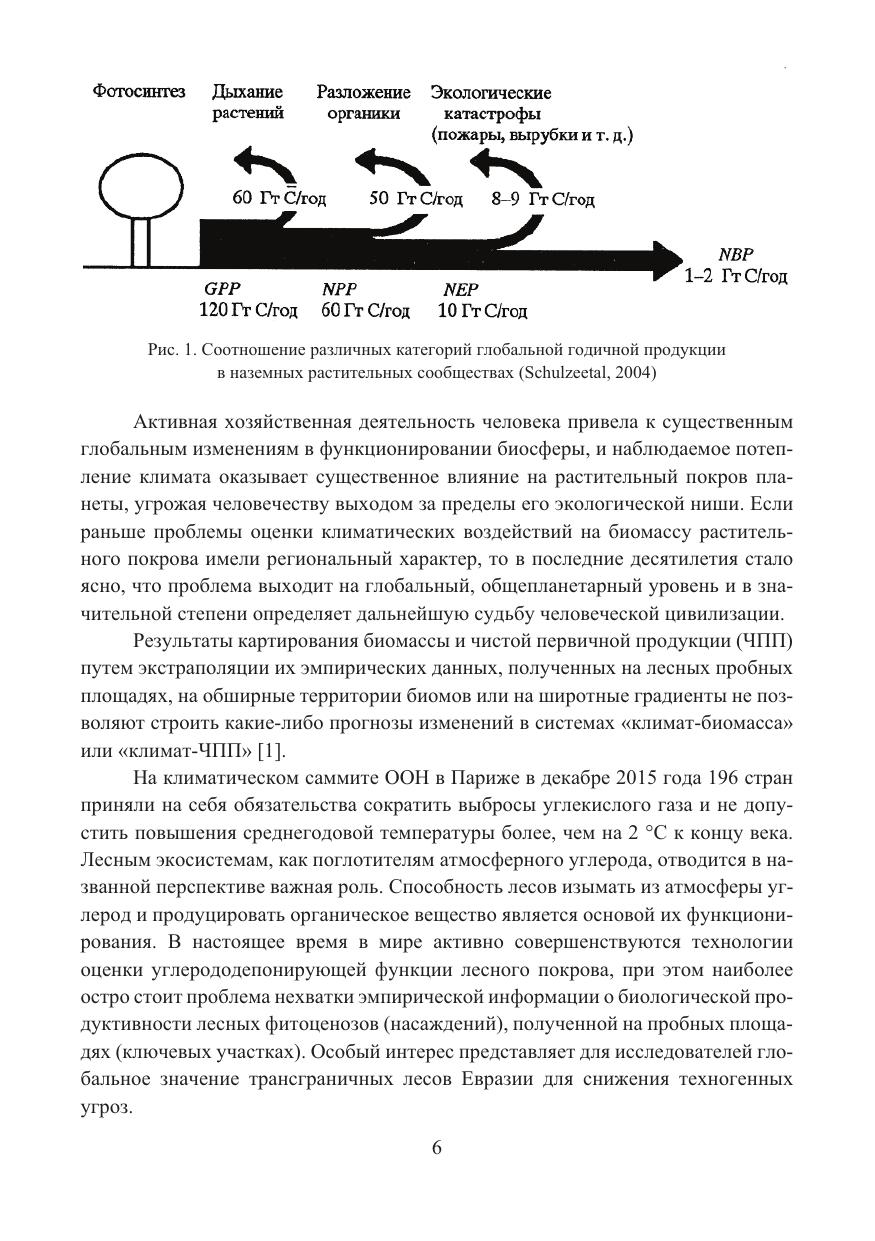 Фотосинтез

Дыхание растений

Разложение органики

Экологические катастрофы (пожары, вырубки и т. д.)

60 Гт С/год

50 Гт С/год

8–9 Гт С/год

NBP
1–2 Гт С/год

GPP
120 Гт С/год

NPP
60 Гт С/год

NEP
10 Гт С/год

Рис. 1. Соотношение различных категорий глобальной годичной продукции в наземных растительных сообществах (Schulzeetal, 2004)

Активная хозяйственная деятельность человека привела к существенным глобальным изменениям в функционировании биосферы, и наблюдаемое потепление климата оказывает существенное влияние на растительный покров планеты, угрожая человечеству выходом за пределы его экологической ниши. Если раньше проблемы оценки климатических воздействий на биомассу растительного покрова имели региональный характер, то в последние десятилетия стало ясно, что проблема выходит на глобальный, общепланетарный уровень и в значительной степени определяет дальнейшую судьбу человеческой цивилизации.

Результаты картирования биомассы и чистой первичной продукции (ЧПП) путем экстраполяции их эмпирических данных, полученных на лесных пробных площадях, на обширные территории биомов или на широтные градиенты не позволяют строить какие-либо прогнозы изменений в системах «климат-биомасса» или «климат-ЧПП» [1].

На климатическом саммите ООН в Париже в декабре 2015 года 196 стран приняли на себя обязательства сократить выбросы углекислого газа и не допустить повышения среднегодовой температуры более, чем на 2 °С к концу века. Лесным экосистемам, как поглотителям атмосферного углерода, отводится в названной перспективе важная роль. Способность лесов изымать из атмосферы углерод и продуцировать органическое вещество является основой их функционирования. В настоящее время в мире активно совершенствуются технологии оценки углерододепонирующей функции лесного покрова, при этом наиболее остро стоит проблема нехватки эмпирической информации о биологической продуктивности лесных фитоценозов (насаждений), полученной на пробных площадях (ключевых участках). Особый интерес представляет для исследователей глобальное значение трансграничных лесов Евразии для снижения техногенных угроз.

6